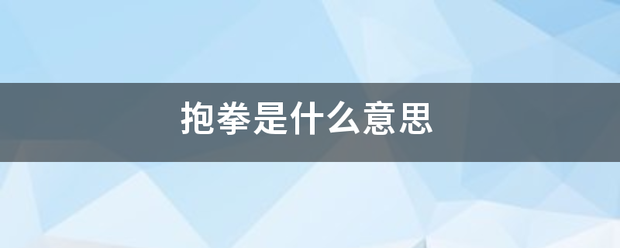 抱拳是什么意思